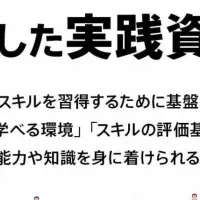 した実践資

スキルを習得するために基盤

学べる環境」「スキルの評価基

能力や知識を身に着けられる